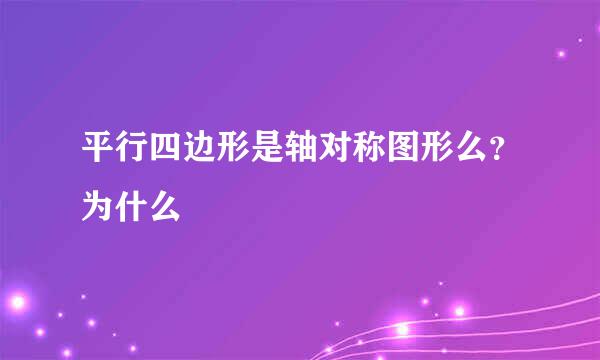 平行四边形是轴对称图形么?为什么